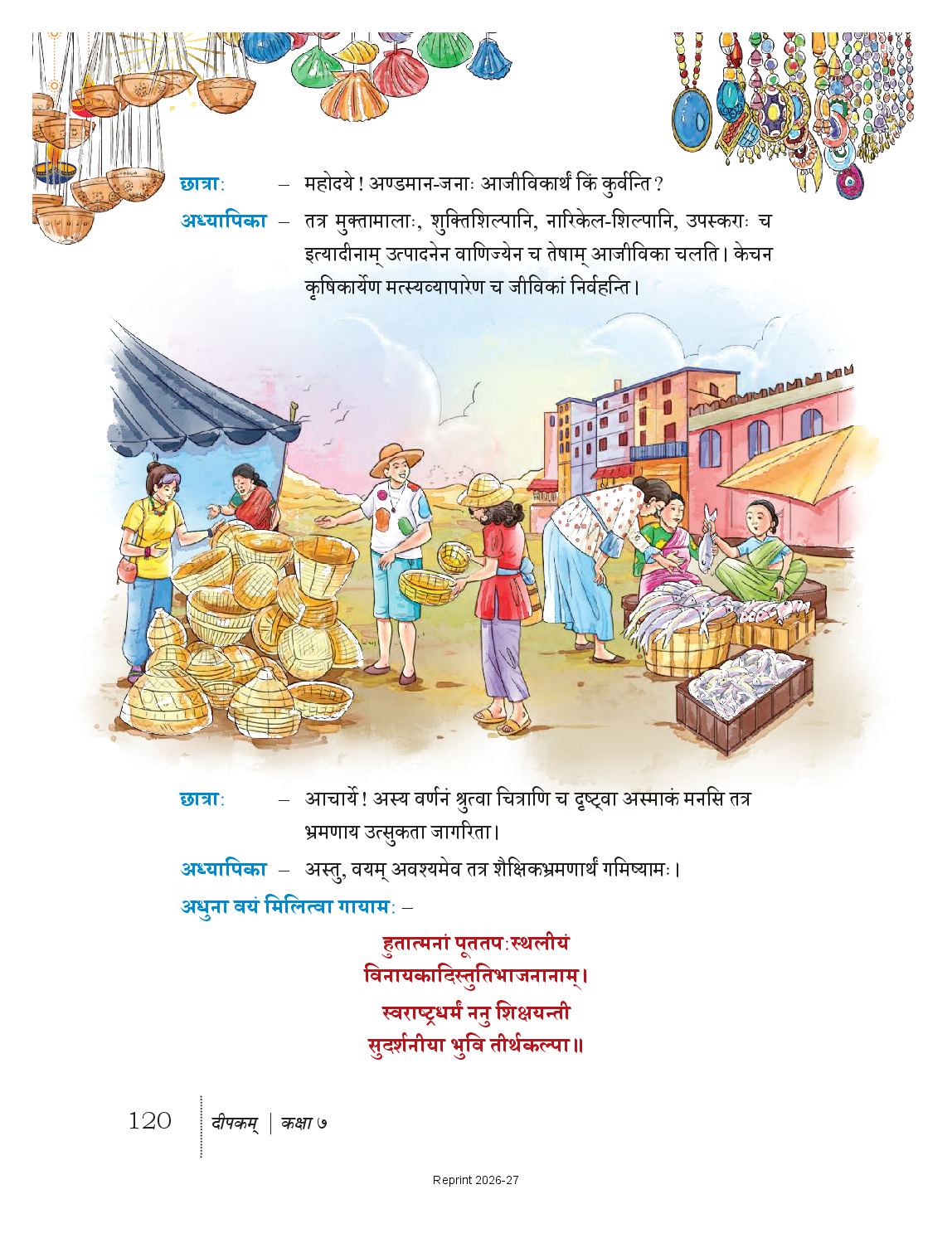 छात्राः – महोदये ! अण्डमान-जनाः आजीविकार्थं किं कुर्वन्ति ?

अध्यापिका – तत्र मुक्तामालाः, शुक्तिशिल्पानि, नारिकेल-शिल्पानि, उपस्कराः च इत्यादीनाम् उत्पादनेन वाणिज्येन च तेषाम् आजीविका चलति। केचन कृषिकार्येण मत्स्यव्यापारेण च जीविकां निर्वहन्ति।

छात्राः – आचार्ये ! अस्य वर्णनं श्रुत्वा चित्राणि च दृष्ट्वा अस्माकं मनसि तत्र भ्रमणाय उत्सुकता जागरिता।

अध्यापिका – अस्तु, वयम् अवश्यमेव तत्र शैक्षिकभ्रमणार्थं गमिष्यामः।

अधुना वयं मिलित्वा गायामः –

हुतात्मनां पूततपःस्थलीयं
विनायकादिस्तुतिभाजनानाम्।
स्वराष्ट्रधर्मं ननु शिक्षयन्ती
सुदर्शनीया भुवि तीर्थकल्पा॥

120 दीपकम् | कक्षा ७

Reprint 2026-27